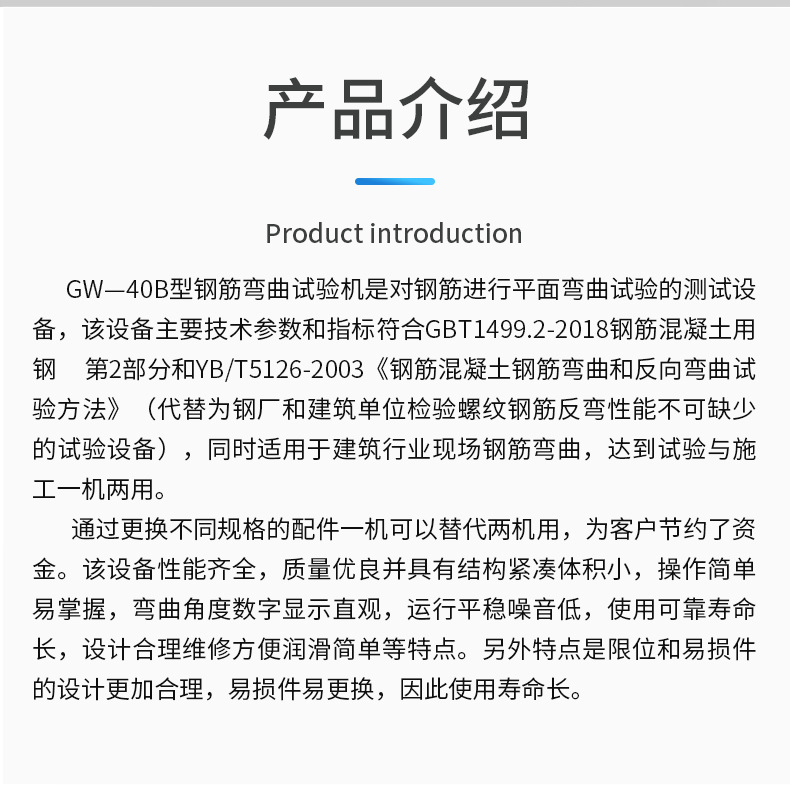 产品介绍

Product introduction

GW—40B型钢筋弯曲试验机是对钢筋进行平面弯曲试验的测试设备，该设备主要技术参数和指标符合GBT1499.2-2018钢筋混凝土用钢　第2部分和YB/T5126-2003《钢筋混凝土钢筋弯曲和反向弯曲试验方法》（代替为钢厂和建筑单位检验螺纹钢筋反弯性能不可缺少的试验设备），同时适用于建筑行业现场钢筋弯曲，达到试验与施工一机两用。

通过更换不同规格的配件一机可以替代两机用，为客户节约了资金。该设备性能齐全，质量优良并具有结构紧凑体积小，操作简单易掌握，弯曲角度数字显示直观，运行平稳噪音低，使用可靠寿命长，设计合理维修方便润滑简单等特点。另外特点是限位和易损件的设计更加合理，易损件易更换，因此使用寿命长。